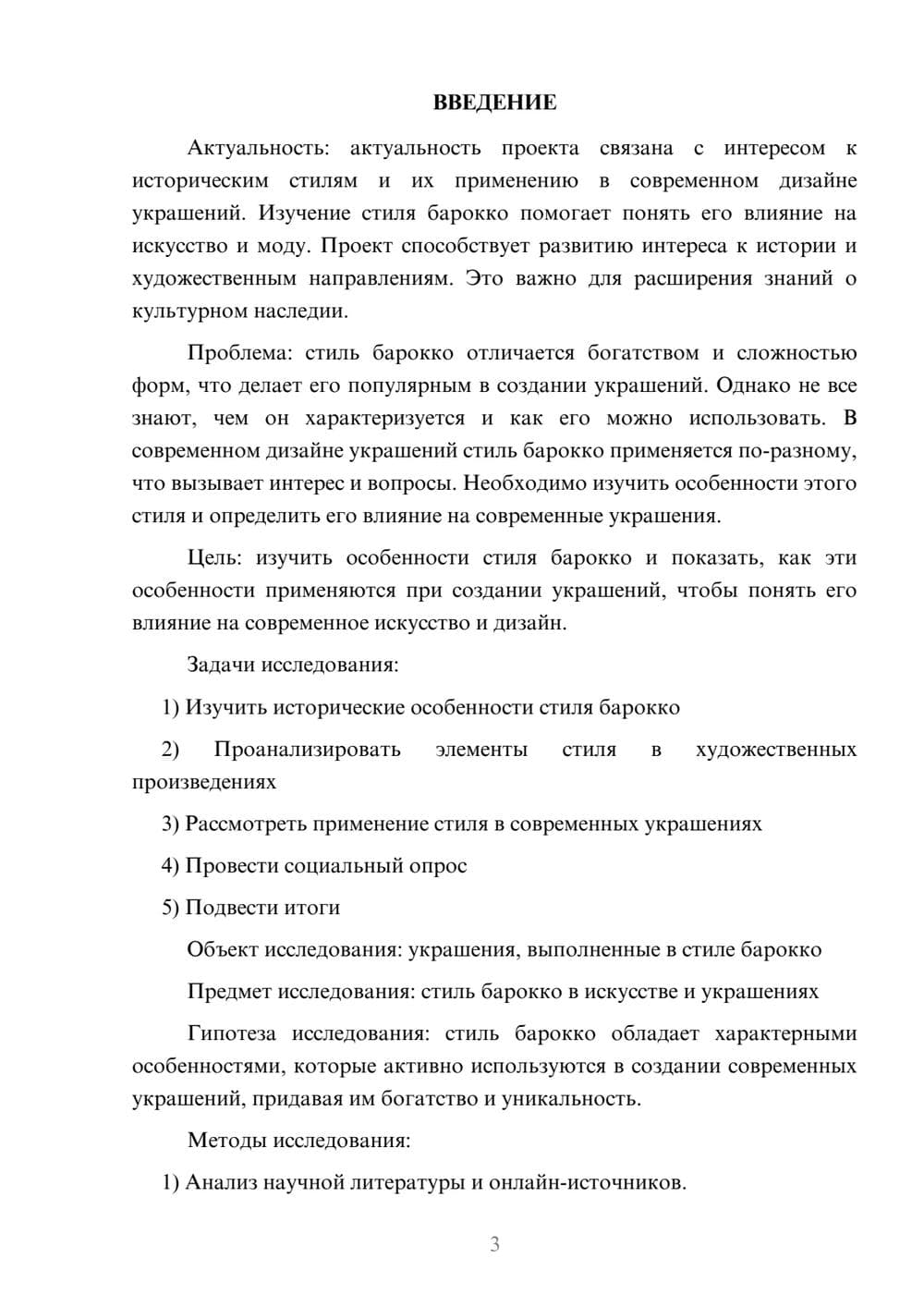 ВВЕДЕНИЕ

Актуальность: актуальность проекта связана с интересом к историческим стилям и их применению в современном дизайне украшений. Изучение стиля барокко помогает понять его влияние на искусство и моду. Проект способствует развитию интереса к истории и художественным направлениям. Это важно для расширения знаний о культурном наследии.

Проблема: стиль барокко отличается богатством и сложностью форм, что делает его популярным в создании украшений. Однако не все знают, чем он характеризуется и как его можно использовать. В современном дизайне украшений стиль барокко применяется по-разному, что вызывает интерес и вопросы. Необходимо изучить особенности этого стиля и определить его влияние на современные украшения.

Цель: изучить особенности стиля барокко и показать, как эти особенности применяются при создании украшений, чтобы понять его влияние на современное искусство и дизайн.

Задачи исследования:

1) Изучить исторические особенности стиля барокко

2) Проанализировать элементы стиля в художественных произведениях

3) Рассмотреть применение стиля в современных украшениях

4) Провести социальный опрос

5) Подвести итоги

Объект исследования: украшения, выполненные в стиле барокко

Предмет исследования: стиль барокко в искусстве и украшениях

Гипотеза исследования: стиль барокко обладает характерными особенностями, которые активно используются в создании современных украшений, придавая им богатство и уникальность.

Методы исследования:

1) Анализ научной литературы и онлайн-источников.

3